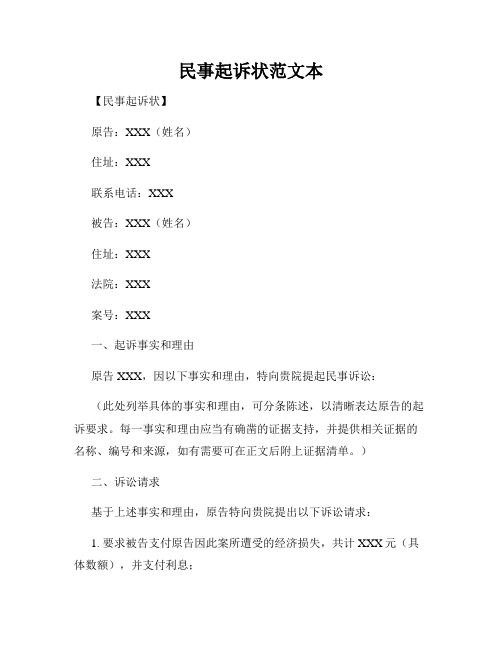 民事起诉状范文本

【民事起诉状】

原告：XXX（姓名）

住址：XXX

联系电话：XXX

被告：XXX（姓名）

住址：XXX

法院：XXX

案号：XXX

一、起诉事实和理由

原告 XXX，因以下事实和理由，特向贵院提起民事诉讼：

（此处列举具体的事实和理由，可分条陈述，以清晰表达原告的起诉要求。每一事实和理由应当有确凿的证据支持，并提供相关证据的名称、编号和来源，如有需要可在正文后附上证据清单。）

二、诉讼请求

基于上述事实和理由，原告特向贵院提出以下诉讼请求：

1. 要求被告支付原告因此案所遭受的经济损失，共计 XXX 元（具体数额），并支付利息；